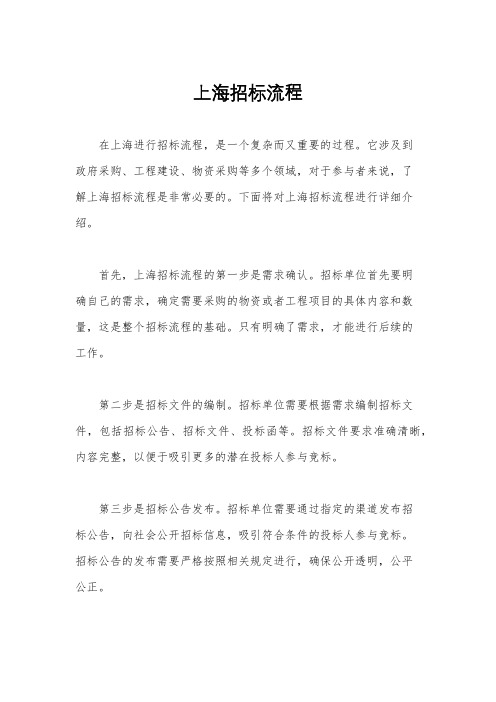 上海招标流程

在上海进行招标流程，是一个复杂而又重要的过程。它涉及到政府采购、工程建设、物资采购等多个领域，对于参与者来说，了解上海招标流程是非常必要的。下面将对上海招标流程进行详细介绍。

首先，上海招标流程的第一步是需求确认。招标单位首先要明确自己的需求，确定需要采购的物资或者工程项目的具体内容和数量，这是整个招标流程的基础。只有明确了需求，才能进行后续的工作。

第二步是招标文件的编制。招标单位需要根据需求编制招标文件，包括招标公告、招标文件、投标函等。招标文件要求准确清晰，内容完整，以便于吸引更多的潜在投标人参与竞标。

第三步是招标公告发布。招标单位需要通过指定的渠道发布招标公告，向社会公开招标信息，吸引符合条件的投标人参与竞标。招标公告的发布需要严格按照相关规定进行，确保公开透明，公平公正。